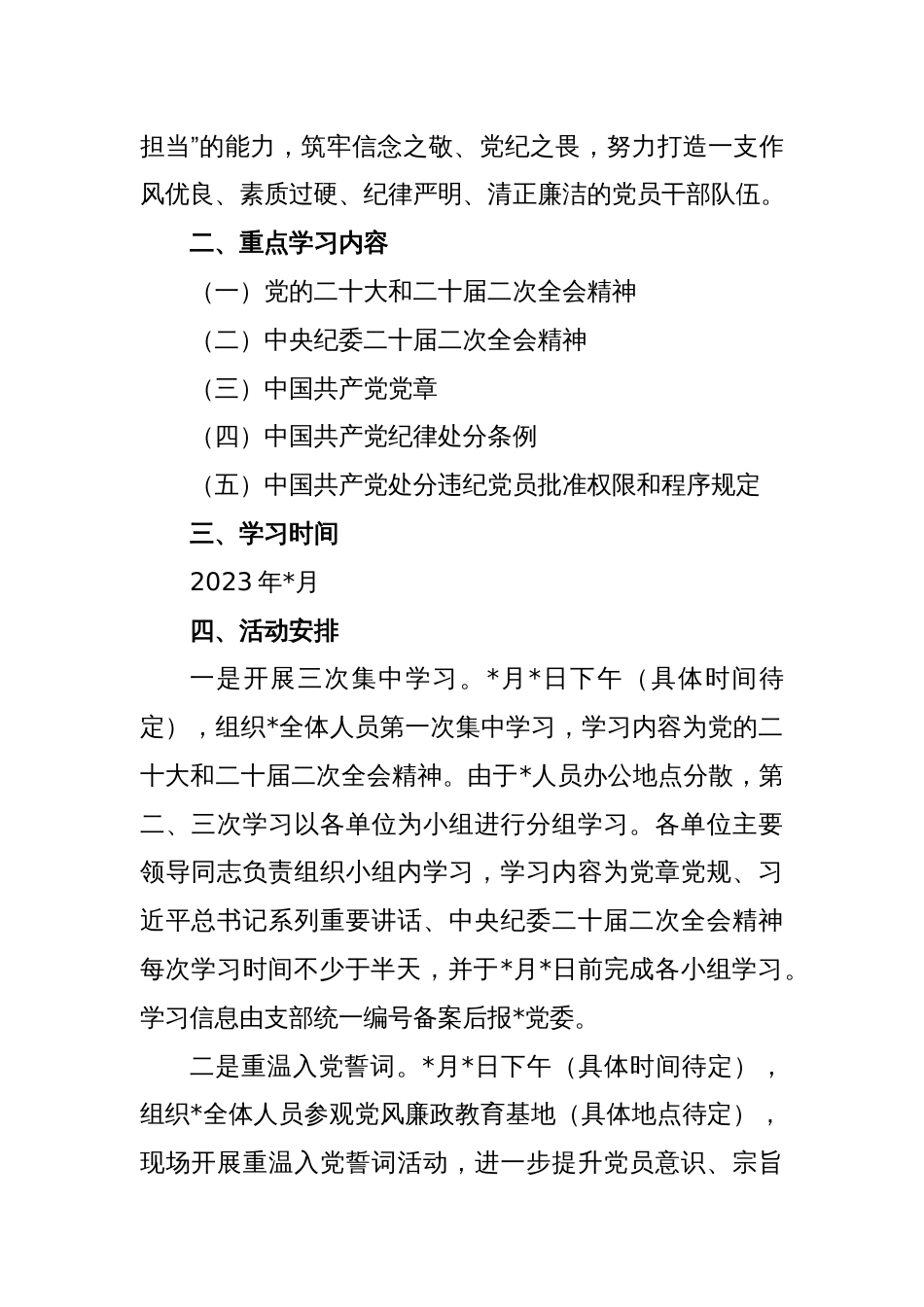 担当”的能力，筑牢信念之敬、党纪之畏，努力打造一支作风优良、素质过硬、纪律严明、清正廉洁的党员干部队伍。

二、重点学习内容

（一）党的二十大和二十届二次全会精神

（二）中央纪委二十届二次全会精神

（三）中国共产党党章

（四）中国共产党纪律处分条例

（五）中国共产党处分违纪党员批准权限和程序规定

三、学习时间

2023年*月

四、活动安排

一是开展三次集中学习。*月*日下午（具体时间待定），组织*全体人员第一次集中学习，学习内容为党的二十大和二十届二次全会精神。由于*人员办公地点分散，第二、三次学习以各单位为小组进行分组学习。各单位主要领导同志负责组织小组内学习，学习内容为党章党规、习近平总书记系列重要讲话、中央纪委二十届二次全会精神每次学习时间不少于半天，并于*月*日前完成各小组学习。学习信息由支部统一编号备案后报*党委。

二是重温入党誓词。*月*日下午（具体时间待定），组织*全体人员参观党风廉政教育基地（具体地点待定），现场开展重温入党誓词活动，进一步提升党员意识、宗旨